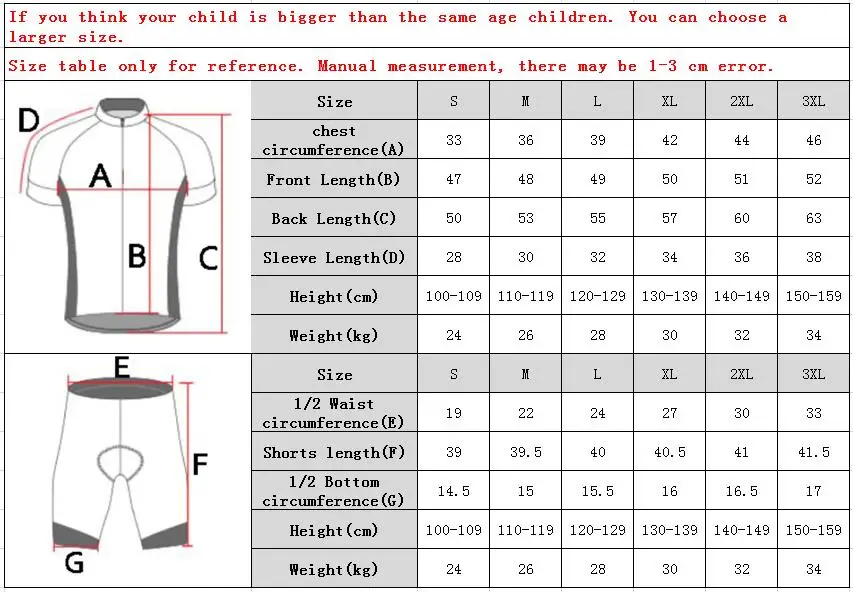 If you think your child is bigger than the same age children. You can choose a larger size.

Size table only for reference. Manual measurement, there may be 1-3 cm error.

D
A
B
C

| Size | S | M | L | XL | 2XL | 3XL |
|---|---|---|---|---|---|---|
| chest circumference(A) | 33 | 36 | 39 | 42 | 44 | 46 |
| Front Length(B) | 47 | 48 | 49 | 50 | 51 | 52 |
| Back Length(C) | 50 | 53 | 55 | 57 | 60 | 63 |
| Sleeve Length(D) | 28 | 30 | 32 | 34 | 36 | 38 |
| Height(cm) | 100-109 | 110-119 | 120-129 | 130-139 | 140-149 | 150-159 |
| Weight(kg) | 24 | 26 | 28 | 30 | 32 | 34 |

E
F
G

| Size | S | M | L | XL | 2XL | 3XL |
|---|---|---|---|---|---|---|
| 1/2 Waist circumference(E) | 19 | 22 | 24 | 27 | 30 | 33 |
| Shorts length(F) | 39 | 39.5 | 40 | 40.5 | 41 | 41.5 |
| 1/2 Bottom circumference(G) | 14.5 | 15 | 15.5 | 16 | 16.5 | 17 |
| Height(cm) | 100-109 | 110-119 | 120-129 | 130-139 | 140-149 | 150-159 |
| Weight(kg) | 24 | 26 | 28 | 30 | 32 | 34 |